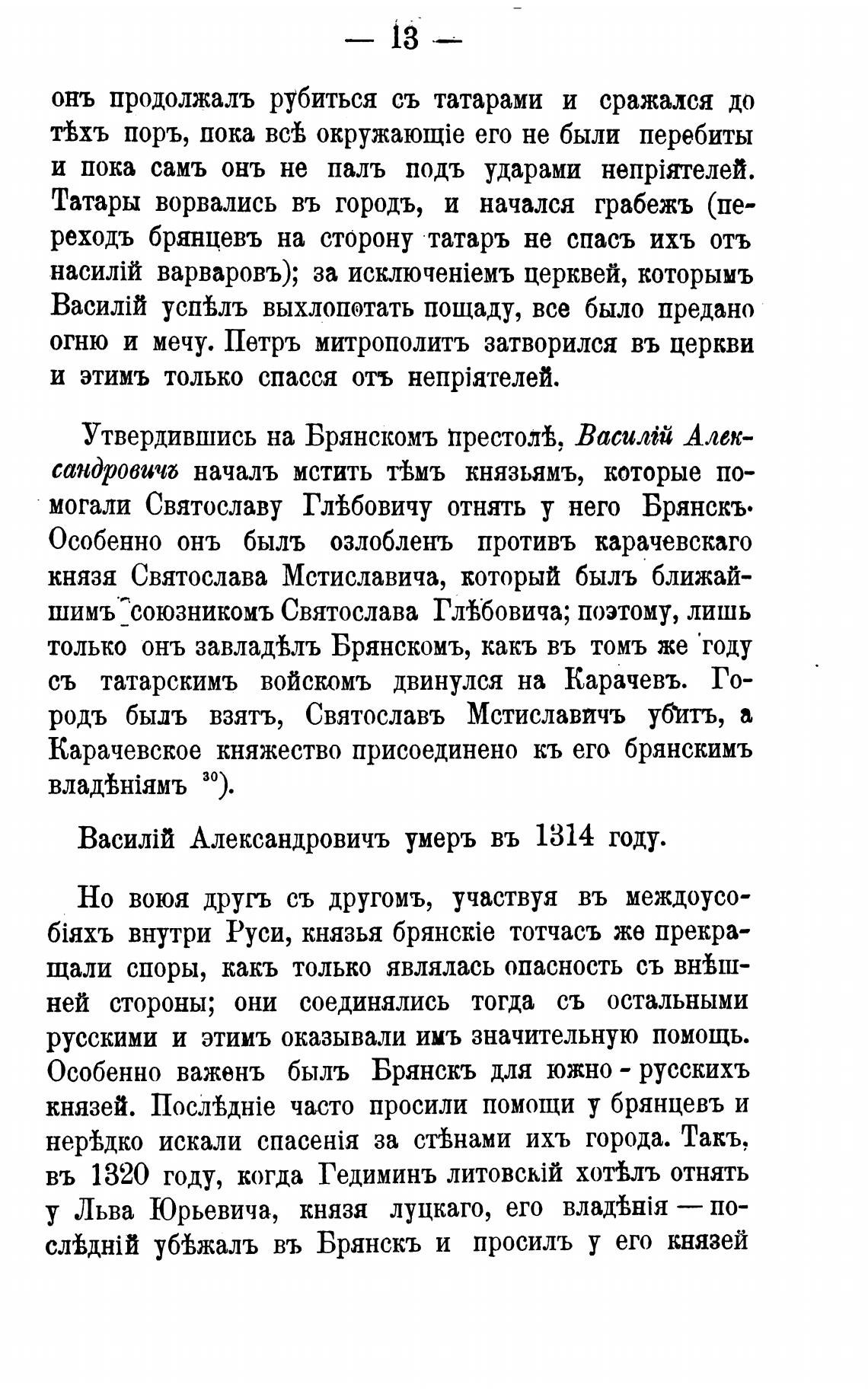 — 13 —

онъ продолжалъ рубиться съ татарами и сражался до тѣхъ поръ, пока всѣ окружающіе его не были перебиты и пока самъ онъ не палъ подъ ударами непріятелей. Татары ворвались въ городъ, и начался грабежъ (переходъ брянцевъ на сторону татаръ не спасъ ихъ отъ насилій варваровъ); за исключеніемъ церквей, которымъ Василій успѣлъ выхлопотать пощаду, все было предано огню и мечу. Петръ митрополитъ затворился въ церкви и этимъ только спасся отъ непріятелей.

Утвердившись на Брянскомъ престолѣ, Василій Александровичъ началъ мстить тѣмъ князьямъ, которые помогали Святославу Глѣбовичу отнять у него Брянскъ. Особенно онъ былъ озлобленъ противъ карачевскаго князя Святослава Мстиславича, который былъ ближайшимъ союзникомъ Святослава Глѣбовича; поэтому, лишь только онъ завладѣлъ Брянскомъ, какъ въ томъ же году съ татарскимъ войскомъ двинулся на Карачевъ. Городъ былъ взятъ, Святославъ Мстиславичъ убитъ, а Карачевское княжество присоединено къ его брянскимъ владѣніямъ $^{30}$).

Василій Александровичъ умеръ въ 1314 году.

Но воюя другъ съ другомъ, участвуя въ междоусобіяхъ внутри Руси, князья брянскіе тотчасъ же прекращали споры, какъ только являлась опасность съ внѣшней стороны; они соединялись тогда съ остальными русскими и этимъ оказывали имъ значительную помощь. Особенно важенъ былъ Брянскъ для южно - русскихъ князей. Послѣдніе часто просили помощи у брянцевъ и нерѣдко искали спасенія за стѣнами ихъ города. Такъ, въ 1320 году, когда Гедиминъ литовскій хотѣлъ отнять у Льва Юрьевича, князя луцкаго, его владѣнія — послѣдній убѣжалъ въ Брянскъ и просилъ у его князей